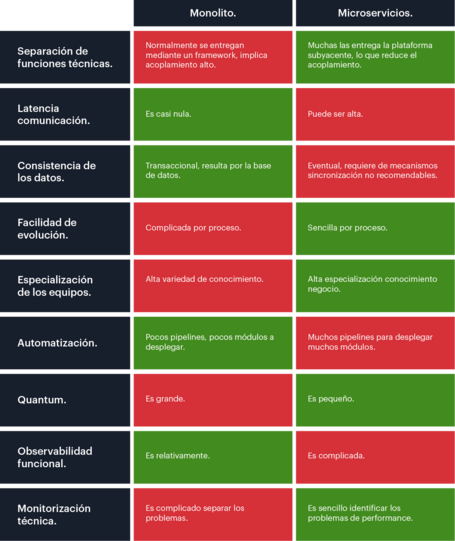 | | Monolito. | Microservicios. |
|---|---|---|
| Separación de funciones técnicas. | Normalmente se entregan mediante un framework, implica acoplamiento alto. | Muchas las entrega la plataforma subyacente, lo que reduce el acoplamiento. |
| Latencia comunicación. | Es casi nula. | Puede ser alta. |
| Consistencia de los datos. | Transaccional, resulta por la base de datos. | Eventual, requiere de mecanismos sincronización no recomendables. |
| Facilidad de evolución. | Complicada por proceso. | Sencilla por proceso. |
| Especialización de los equipos. | Alta variedad de conocimiento. | Alta especialización conocimiento negocio. |
| Automatización. | Pocos pipelines, pocos módulos a desplegar. | Muchos pipelines para desplegar muchos módulos. |
| Quantum. | Es grande. | Es pequeño. |
| Observabilidad funcional. | Es relativamente. | Es complicada. |
| Monitorización técnica. | Es complicado separar los problemas. | Es sencillo identificar los problemas de performance. |